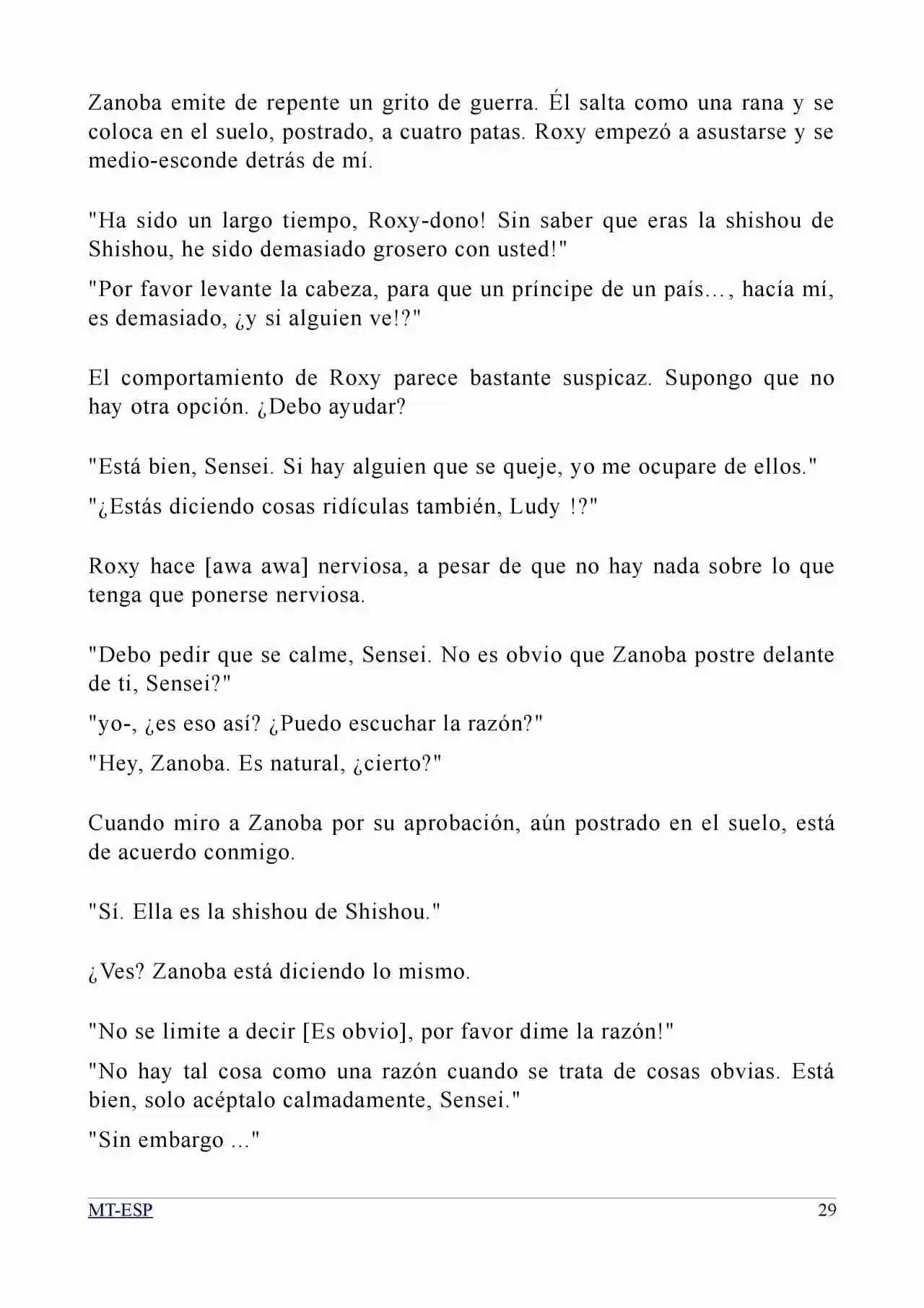 Zanoba emite de repente un grito de guerra. Él salta como una rana y se coloca en el suelo, postrado, a cuatro patas. Roxy empezó a asustarse y se medio-esconde detrás de mí.

"Ha sido un largo tiempo, Roxy-dono! Sin saber que eras la shishou de Shishou, he sido demasiado grosero con usted!"

"Por favor levante la cabeza, para que un príncipe de un país…, hacía mí, es demasiado, ¿y si alguien ve!?"

El comportamiento de Roxy parece bastante suspicaz. Supongo que no hay otra opción. ¿Debo ayudar?

"Está bien, Sensei. Si hay alguien que se queje, yo me ocupare de ellos."

"¿Estás diciendo cosas ridículas también, Ludy !?"

Roxy hace [awa awa] nerviosa, a pesar de que no hay nada sobre lo que tenga que ponerse nerviosa.

"Debo pedir que se calme, Sensei. No es obvio que Zanoba postre delante de ti, Sensei?"

"yo-, ¿es eso así? ¿Puedo escuchar la razón?"

"Hey, Zanoba. Es natural, ¿cierto?"

Cuando miro a Zanoba por su aprobación, aún postrado en el suelo, está de acuerdo conmigo.

"Sí. Ella es la shishou de Shishou."

¿Ves? Zanoba está diciendo lo mismo.

"No se limite a decir [Es obvio], por favor dime la razón!"

"No hay tal cosa como una razón cuando se trata de cosas obvias. Está bien, solo acéptalo calmadamente, Sensei."

"Sin embargo ..."

MT-ESP 29